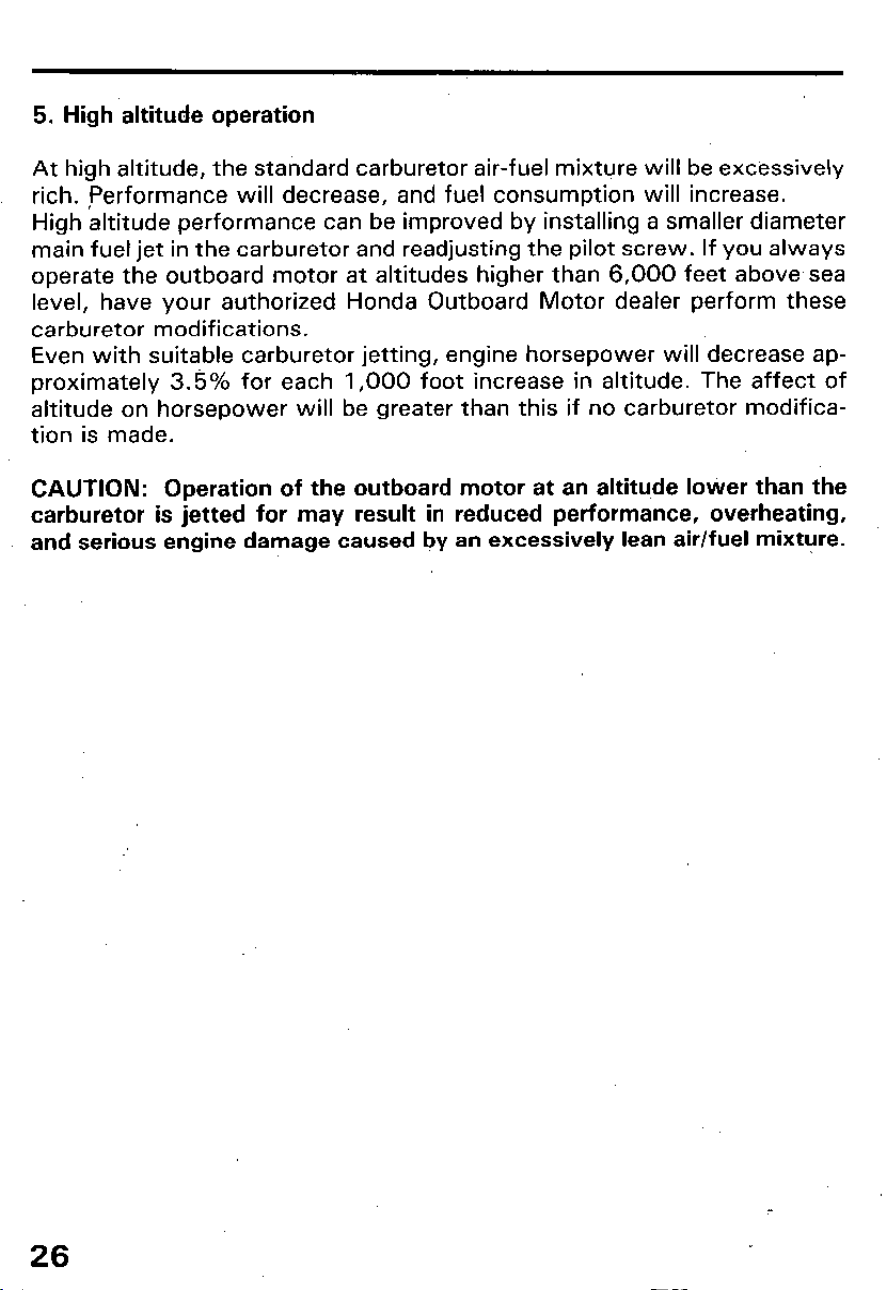 5. High altitude operation

At high altitude, the standard carburetor air-fuel mixture will be excessively rich. Performance will decrease, and fuel consumption will increase.

High altitude performance can be improved by installing a smaller diameter main fuel jet in the carburetor and readjusting the pilot screw. If you always operate the outboard motor at altitudes higher than 6,000 feet above sea level, have your authorized Honda Outboard Motor dealer perform these carburetor modifications.

Even with suitable carburetor jetting, engine horsepower will decrease approximately 3.5% for each 1,000 foot increase in altitude. The affect of altitude on horsepower will be greater than this if no carburetor modification is made.

CAUTION: Operation of the outboard motor at an altitude lower than the carburetor is jetted for may result in reduced performance, overheating, and serious engine damage caused by an excessively lean air/fuel mixture.

26